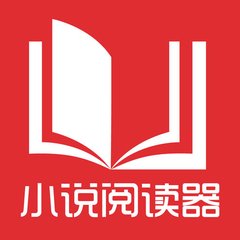 小说阅读器